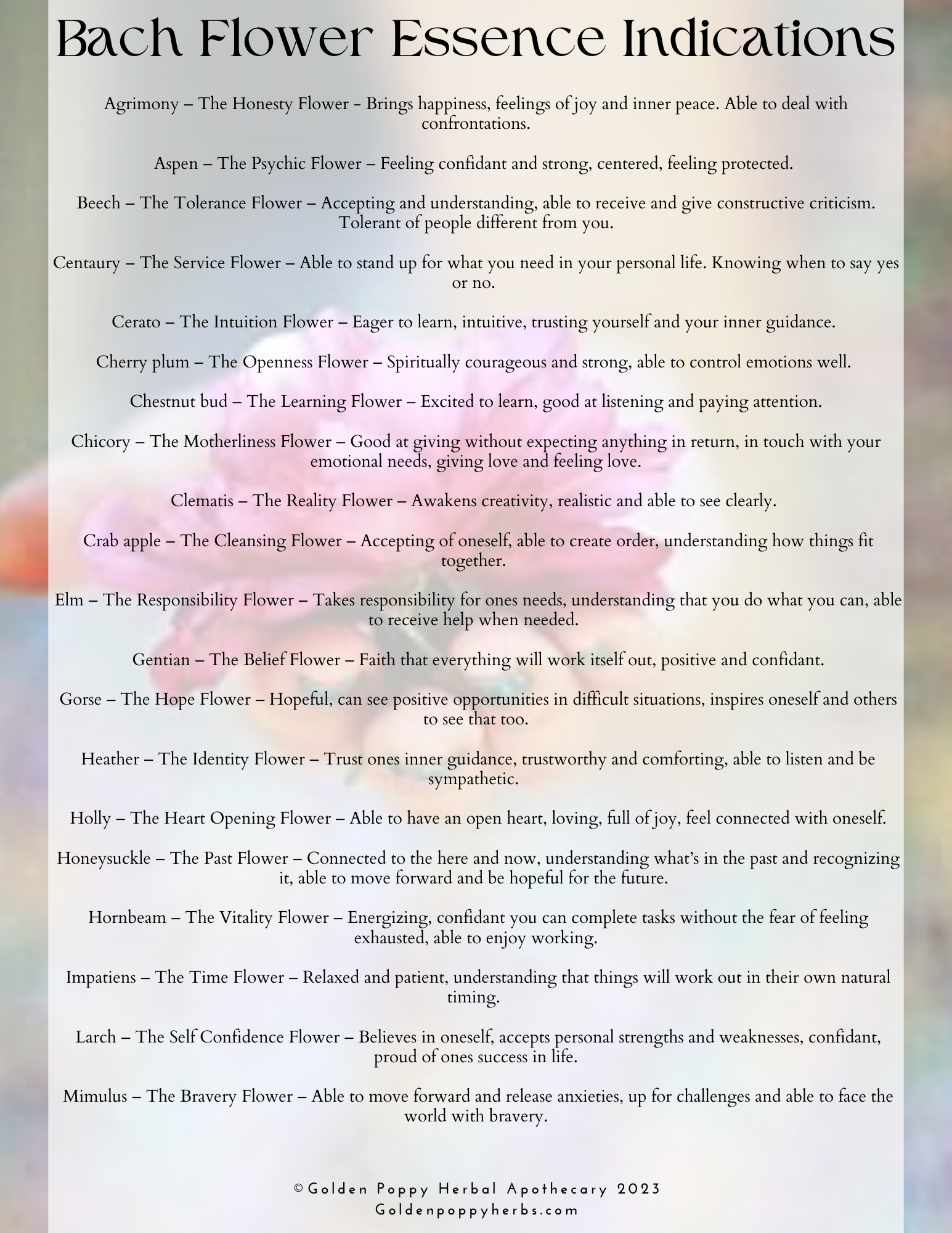 Bach Flower Essence Indications

Agrimony – The Honesty Flower - Brings happiness, feelings of joy and inner peace. Able to deal with confrontations.

Aspen – The Psychic Flower – Feeling confidant and strong, centered, feeling protected.

Beech – The Tolerance Flower – Accepting and understanding, able to receive and give constructive criticism. Tolerant of people different from you.

Centaury – The Service Flower – Able to stand up for what you need in your personal life. Knowing when to say yes or no.

Cerato – The Intuition Flower – Eager to learn, intuitive, trusting yourself and your inner guidance.

Cherry plum – The Openness Flower – Spiritually courageous and strong, able to control emotions well.

Chestnut bud – The Learning Flower – Excited to learn, good at listening and paying attention.

Chicory – The Motherliness Flower – Good at giving without expecting anything in return, in touch with your emotional needs, giving love and feeling love.

Clematis – The Reality Flower – Awakens creativity, realistic and able to see clearly.

Crab apple – The Cleansing Flower – Accepting of oneself, able to create order, understanding how things fit together.

Elm – The Responsibility Flower – Takes responsibility for ones needs, understanding that you do what you can, able to receive help when needed.

Gentian – The Belief Flower – Faith that everything will work itself out, positive and confidant.

Gorse – The Hope Flower – Hopeful, can see positive opportunities in difficult situations, inspires oneself and others to see that too.

Heather – The Identity Flower – Trust ones inner guidance, trustworthy and comforting, able to listen and be sympathetic.

Holly – The Heart Opening Flower – Able to have an open heart, loving, full of joy, feel connected with oneself.

Honeysuckle – The Past Flower – Connected to the here and now, understanding what's in the past and recognizing it, able to move forward and be hopeful for the future.

Hornbeam – The Vitality Flower – Energizing, confidant you can complete tasks without the fear of feeling exhausted, able to enjoy working.

Impatiens – The Time Flower – Relaxed and patient, understanding that things will work out in their own natural timing.

Larch – The Self Confidence Flower – Believes in oneself, accepts personal strengths and weaknesses, confidant, proud of ones success in life.

Mimulus – The Bravery Flower – Able to move forward and release anxieties, up for challenges and able to face the world with bravery.

©Golden Poppy Herbal Apothecary 2023
Goldenpoppyherbs.com